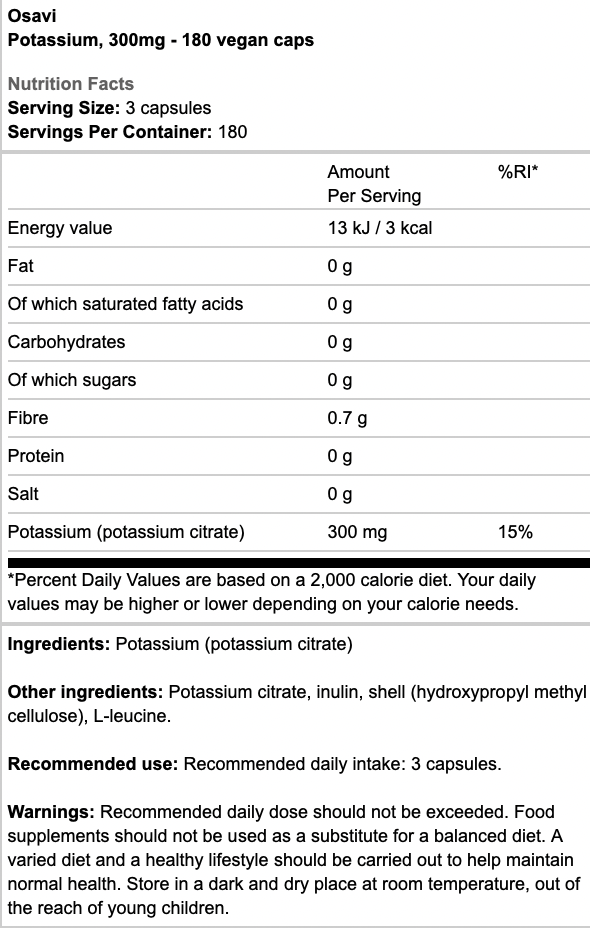 Osavi
Potassium, 300mg - 180 vegan caps

Nutrition Facts
Serving Size: 3 capsules
Servings Per Container: 180

| | Amount Per Serving | %RI* |
|---|---|---|
| Energy value | 13 kJ / 3 kcal | |
| Fat | 0 g | |
| Of which saturated fatty acids | 0 g | |
| Carbohydrates | 0 g | |
| Of which sugars | 0 g | |
| Fibre | 0.7 g | |
| Protein | 0 g | |
| Salt | 0 g | |
| Potassium (potassium citrate) | 300 mg | 15% |

*Percent Daily Values are based on a 2,000 calorie diet. Your daily values may be higher or lower depending on your calorie needs.

Ingredients: Potassium (potassium citrate)

Other ingredients: Potassium citrate, inulin, shell (hydroxypropyl methyl cellulose), L-leucine.

Recommended use: Recommended daily intake: 3 capsules.

Warnings: Recommended daily dose should not be exceeded. Food supplements should not be used as a substitute for a balanced diet. A varied diet and a healthy lifestyle should be carried out to help maintain normal health. Store in a dark and dry place at room temperature, out of the reach of young children.